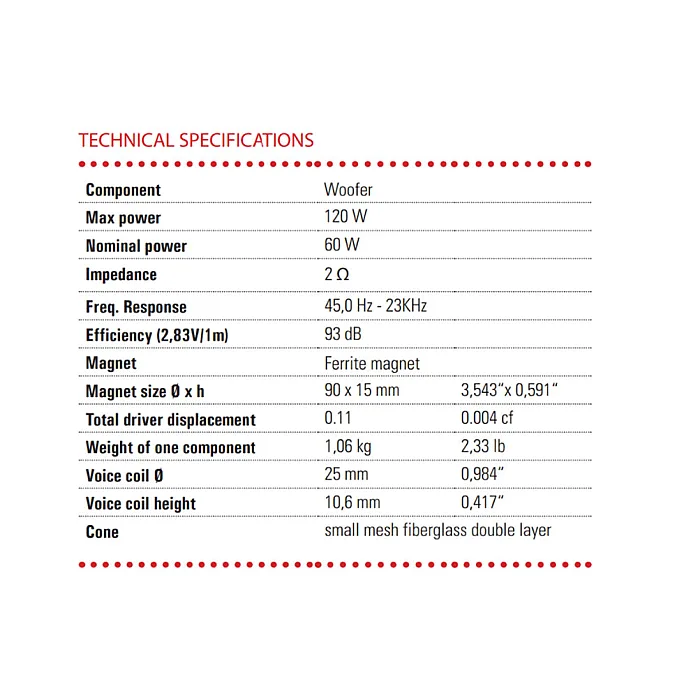 TECHNICAL SPECIFICATIONS

| Component | Woofer | |
|---|---|---|
| Max power | 120 W | |
| Nominal power | 60 W | |
| Impedance | 2 Ω | |
| Freq. Response | 45,0 Hz - 23KHz | |
| Efficiency (2,83V/1m) | 93 dB | |
| Magnet | Ferrite magnet | |
| Magnet size Ø x h | 90 x 15 mm | 3,543"x 0,591" |
| Total driver displacement | 0.11 | 0.004 cf |
| Weight of one component | 1,06 kg | 2,33 lb |
| Voice coil Ø | 25 mm | 0,984" |
| Voice coil height | 10,6 mm | 0,417" |
| Cone | small mesh fiberglass double layer | |